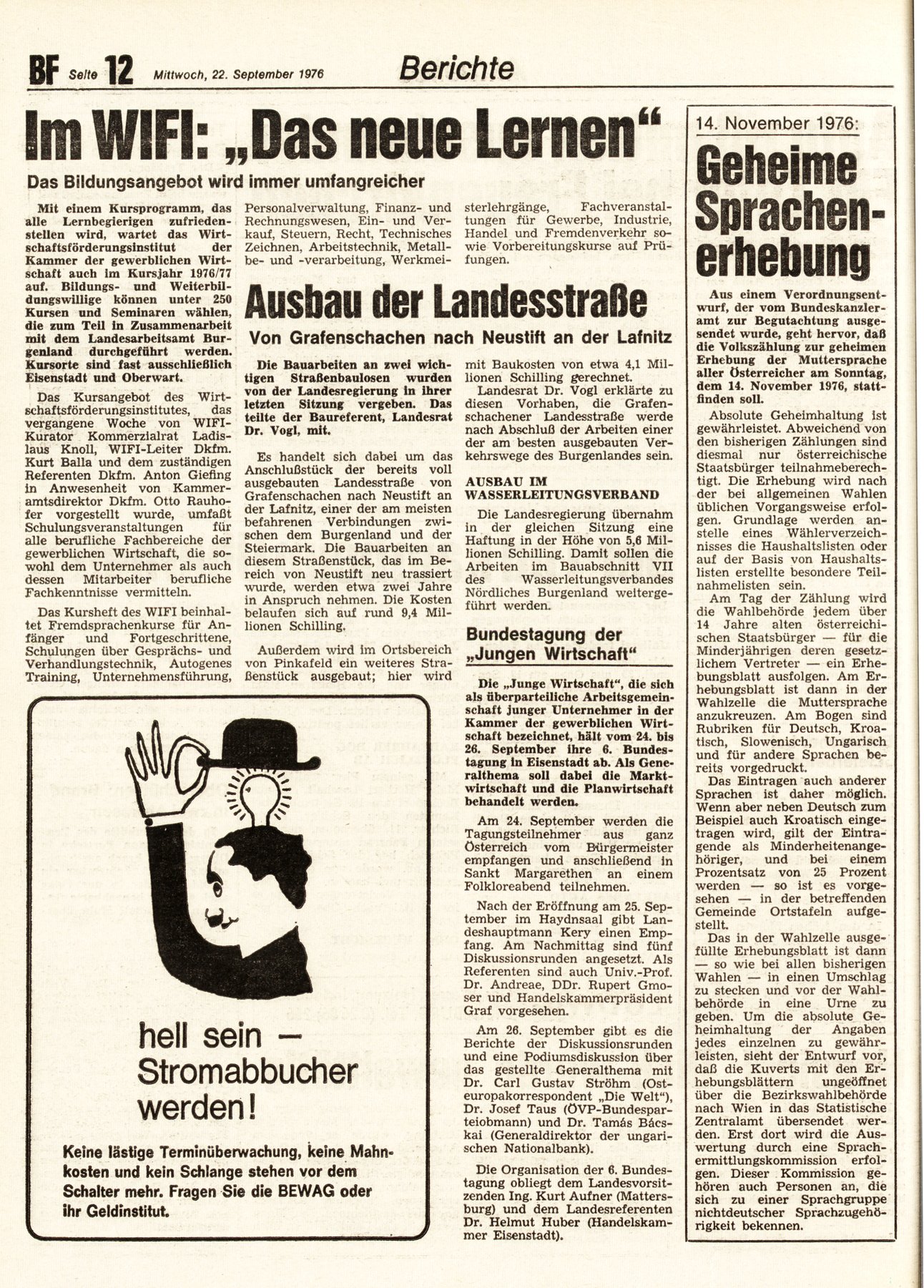 BF Seite 12 Mittwoch, 22. September 1976 Berichte

Im WIFI: „Das neue Lernen“

Das Bildungsangebot wird immer umfangreicher

Mit einem Kursprogramm, das alle Lernbegierigen zufriedenstellen wird, wartet das Wirtschaftsförderungsinstitut der Kammer der gewerblichen Wirtschaft auch im Kursjahr 1976/77 auf. Bildungs- und Weiterbildungswillige können unter 250 Kursen und Seminaren wählen, die zum Teil in Zusammenarbeit mit dem Landesarbeitsamt Burgenland durchgeführt werden. Kursorte sind fast ausschließlich Eisenstadt und Oberwart.

Das Kursangebot des Wirtschaftsförderungsinstitutes, das vergangene Woche von WIFI-Kurator Kommerzialrat Ladislaus Knoll, WIFI-Leiter Dkfm. Kurt Balla und dem zuständigen Referenten Dkfm. Anton Giefing in Anwesenheit von Kammeramtsdirektor Dkfm. Otto Rauhofer vorgestellt wurde, umfaßt Schulungsveranstaltungen für alle berufliche Fachbereiche der gewerblichen Wirtschaft, die sowohl dem Unternehmer als auch dessen Mitarbeiter berufliche Fachkenntnisse vermitteln.

Das Kursheft des WIFI beinhaltet Fremdsprachenkurse für Anfänger und Fortgeschrittene, Schulungen über Gesprächs- und Verhandlungstechnik, Autogenes Training, Unternehmensführung, Personalverwaltung, Finanz- und Rechnungswesen, Ein- und Verkauf, Steuern, Recht, Technisches Zeichnen, Arbeitstechnik, Metallbe- und -verarbeitung, Werkmeisterlehrgänge, Fachveranstaltungen für Gewerbe, Industrie, Handel und Fremdenverkehr sowie Vorbereitungskurse auf Prüfungen.

Ausbau der Landesstraße

Von Grafenschachen nach Neustift an der Lafnitz

Die Bauarbeiten an zwei wichtigen Straßenbaulosen wurden von der Landesregierung in ihrer letzten Sitzung vergeben. Das teilte der Baureferent, Landesrat Dr. Vogl, mit.

Es handelt sich dabei um das Anschlußstück der bereits voll ausgebauten Landesstraße von Grafenschachen nach Neustift an der Lafnitz, einer der am meisten befahrenen Verbindungen zwischen dem Burgenland und der Steiermark. Die Bauarbeiten an diesem Straßenstück, das im Bereich von Neustift neu trassiert wurde, werden etwa zwei Jahre in Anspruch nehmen. Die Kosten belaufen sich auf rund 9,4 Millionen Schilling.

Außerdem wird im Ortsbereich von Pinkafeld ein weiteres Straßenstück ausgebaut; hier wird mit Baukosten von etwa 4,1 Millionen Schilling gerechnet.

Landesrat Dr. Vogl erklärte zu diesen Vorhaben, die Grafenschachener Landesstraße werde nach Abschluß der Arbeiten einer der am besten ausgebauten Verkehrswege des Burgenlandes sein.

AUSBAU IM WASSERLEITUNGSVERBAND

Die Landesregierung übernahm in der gleichen Sitzung eine Haftung in der Höhe von 5,6 Millionen Schilling. Damit sollen die Arbeiten im Bauabschnitt VII des Wasserleitungsverbandes Nördliches Burgenland weitergeführt werden.

Bundestagung der „Jungen Wirtschaft“

Die „Junge Wirtschaft“, die sich als überparteiliche Arbeitsgemeinschaft junger Unternehmer in der Kammer der gewerblichen Wirtschaft bezeichnet, hält vom 24. bis 26. September ihre 6. Bundestagung in Eisenstadt ab. Als Generalthema soll dabei die Marktwirtschaft und die Planwirtschaft behandelt werden.

Am 24. September werden die Tagungsteilnehmer aus ganz Österreich vom Bürgermeister empfangen und anschließend in Sankt Margarethen an einem Folkloreabend teilnehmen.

Nach der Eröffnung am 25. September im Haydnsaal gibt Landeshauptmann Kery einen Empfang. Am Nachmittag sind fünf Diskussionsrunden angesetzt. Als Referenten sind auch Univ.-Prof. Dr. Andreae, DDr. Rupert Gmoser und Handelskammerpräsident Graf vorgesehen.

Am 26. September gibt es die Berichte der Diskussionsrunden und eine Podiumsdiskussion über das gestellte Generalthema mit Dr. Carl Gustav Ströhm (Osteuropakorrespondent „Die Welt“), Dr. Josef Taus (ÖVP-Bundesparteiobmann) und Dr. Tamás Bácskai (Generaldirektor der ungarischen Nationalbank).

Die Organisation der 6. Bundestagung obliegt dem Landesvorsitzenden Ing. Kurt Aufner (Mattersburg) und dem Landesreferenten Dr. Helmut Huber (Handelskammer Eisenstadt).

hell sein – Stromabbucher werden!

Keine lästige Terminüberwachung, keine Mahnkosten und kein Schlange stehen vor dem Schalter mehr. Fragen Sie die BEWAG oder ihr Geldinstitut.

14. November 1976:

Geheime Sprachenerhebung

Aus einem Verordnungsentwurf, der vom Bundeskanzleramt zur Begutachtung ausgesendet wurde, geht hervor, daß die Volkszählung zur geheimen Erhebung der Muttersprache aller Österreicher am Sonntag, dem 14. November 1976, stattfinden soll.

Absolute Geheimhaltung ist gewährleistet. Abweichend von den bisherigen Zählungen sind diesmal nur österreichische Staatsbürger teilnahmeberechtigt. Die Erhebung wird nach der bei allgemeinen Wahlen üblichen Vorgangsweise erfolgen. Grundlage werden anstelle eines Wählerverzeichnisses die Haushaltslisten oder auf der Basis von Haushaltslisten erstellte besondere Teilnahmelisten sein.

Am Tag der Zählung wird die Wahlbehörde jedem über 14 Jahre alten österreichischen Staatsbürger — für die Minderjährigen deren gesetzlichem Vertreter — ein Erhebungsblatt ausfolgen. Am Erhebungsblatt ist dann in der Wahlzelle die Muttersprache anzukreuzen. Am Bogen sind Rubriken für Deutsch, Kroatisch, Slowenisch, Ungarisch und für andere Sprachen bereits vorgedruckt.

Das Eintragen auch anderer Sprachen ist daher möglich. Wenn aber neben Deutsch zum Beispiel auch Kroatisch eingetragen wird, gilt der Eintragende als Minderheitenangehöriger, und bei einem Prozentsatz von 25 Prozent werden — so ist es vorgesehen — in der betreffenden Gemeinde Ortstafeln aufgestellt.

Das in der Wahlzelle ausgefüllte Erhebungsblatt ist dann — so wie bei allen bisherigen Wahlen — in einen Umschlag zu stecken und vor der Wahlbehörde in eine Urne zu geben. Um die absolute Geheimhaltung der Angaben jedes einzelnen zu gewährleisten, sieht der Entwurf vor, daß die Kuverts mit den Erhebungsblättern ungeöffnet über die Bezirkswahlbehörde nach Wien in das Statistische Zentralamt übersendet werden. Erst dort wird die Auswertung durch eine Sprachermittlungskommission erfolgen. Dieser Kommission gehören auch Personen an, die sich zu einer Sprachgruppe nichtdeutscher Sprachzugehörigkeit bekennen.